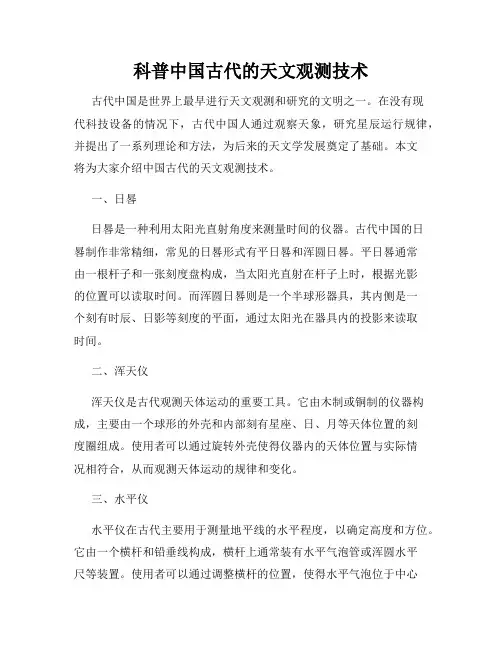 科普中国古代的天文观测技术

古代中国是世界上最早进行天文观测和研究的文明之一。在没有现代科技设备的情况下，古代中国人通过观察天象，研究星辰运行规律，并提出了一系列理论和方法，为后来的天文学发展奠定了基础。本文将为大家介绍中国古代的天文观测技术。

一、日晷

日晷是一种利用太阳光直射角度来测量时间的仪器。古代中国的日晷制作非常精细，常见的日晷形式有平日晷和浑圆日晷。平日晷通常由一根杆子和一张刻度盘构成，当太阳光直射在杆子上时，根据光影的位置可以读取时间。而浑圆日晷则是一个半球形器具，其内侧是一个刻有时辰、日影等刻度的平面，通过太阳光在器具内的投影来读取时间。

二、浑天仪

浑天仪是古代观测天体运动的重要工具。它由木制或铜制的仪器构成，主要由一个球形的外壳和内部刻有星座、日、月等天体位置的刻度圈组成。使用者可以通过旋转外壳使得仪器内的天体位置与实际情况相符合，从而观测天体运动的规律和变化。

三、水平仪

水平仪在古代主要用于测量地平线的水平程度，以确定高度和方位。它由一个横杆和铅垂线构成，横杆上通常装有水平气泡管或浑圆水平尺等装置。使用者可以通过调整横杆的位置，使得水平气泡位于中心